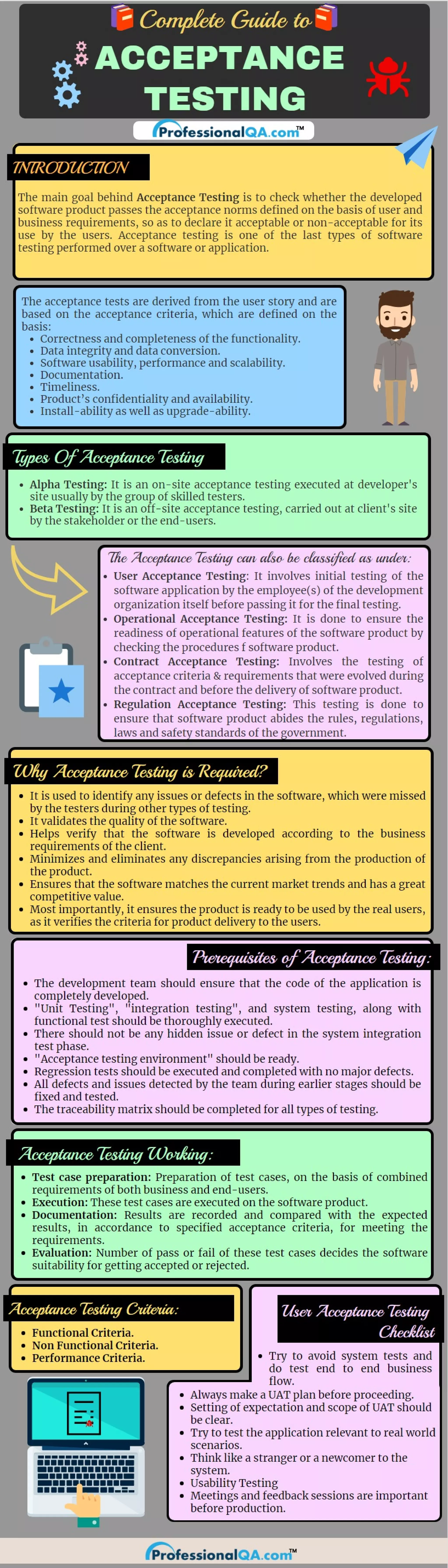 Complete Guide to
ACCEPTANCE TESTING

ProfessionalQA.com™

INTRODUCTION

The main goal behind Acceptance Testing is to check whether the developed software product passes the acceptance norms defined on the basis of user and business requirements, so as to declare it acceptable or non-acceptable for its use by the users. Acceptance testing is one of the last types of software testing performed over a software or application.

The acceptance tests are derived from the user story and are based on the acceptance criteria, which are defined on the basis:
- Correctness and completeness of the functionality.
- Data integrity and data conversion.
- Software usability, performance and scalability.
- Documentation.
- Timeliness.
- Product's confidentiality and availability.
- Install-ability as well as upgrade-ability.

Types Of Acceptance Testing

- Alpha Testing: It is an on-site acceptance testing executed at developer's site usually by the group of skilled testers.
- Beta Testing: It is an off-site acceptance testing, carried out at client's site by the stakeholder or the end-users.

The Acceptance Testing can also be classified as under:
- User Acceptance Testing: It involves initial testing of the software application by the employee(s) of the development organization itself before passing it for the final testing.
- Operational Acceptance Testing: It is done to ensure the readiness of operational features of the software product by checking the procedures f software product.
- Contract Acceptance Testing: Involves the testing of acceptance criteria & requirements that were evolved during the contract and before the delivery of software product.
- Regulation Acceptance Testing: This testing is done to ensure that software product abides the rules, regulations, laws and safety standards of the government.

Why Acceptance Testing is Required?

- It is used to identify any issues or defects in the software, which were missed by the testers during other types of testing.
- It validates the quality of the software.
- Helps verify that the software is developed according to the business requirements of the client.
- Minimizes and eliminates any discrepancies arising from the production of the product.
- Ensures that the software matches the current market trends and has a great competitive value.
- Most importantly, it ensures the product is ready to be used by the real users, as it verifies the criteria for product delivery to the users.

Prerequisites of Acceptance Testing:

- The development team should ensure that the code of the application is completely developed.
- "Unit Testing", "integration testing", and system testing, along with functional test should be thoroughly executed.
- There should not be any hidden issue or defect in the system integration test phase.
- "Acceptance testing environment" should be ready.
- Regression tests should be executed and completed with no major defects.
- All defects and issues detected by the team during earlier stages should be fixed and tested.
- The traceability matrix should be completed for all types of testing.

Acceptance Testing Working:

- Test case preparation: Preparation of test cases, on the basis of combined requirements of both business and end-users.
- Execution: These test cases are executed on the software product.
- Documentation: Results are recorded and compared with the expected results, in accordance to specified acceptance criteria, for meeting the requirements.
- Evaluation: Number of pass or fail of these test cases decides the software suitability for getting accepted or rejected.

Acceptance Testing Criteria:

- Functional Criteria.
- Non Functional Criteria.
- Performance Criteria.

User Acceptance Testing Checklist

- Try to avoid system tests and do test end to end business flow.
- Always make a UAT plan before proceeding.
- Setting of expectation and scope of UAT should be clear.
- Try to test the application relevant to real world scenarios.
- Think like a stranger or a newcomer to the system.
- Usability Testing
- Meetings and feedback sessions are important before production.

ProfessionalQA.com™